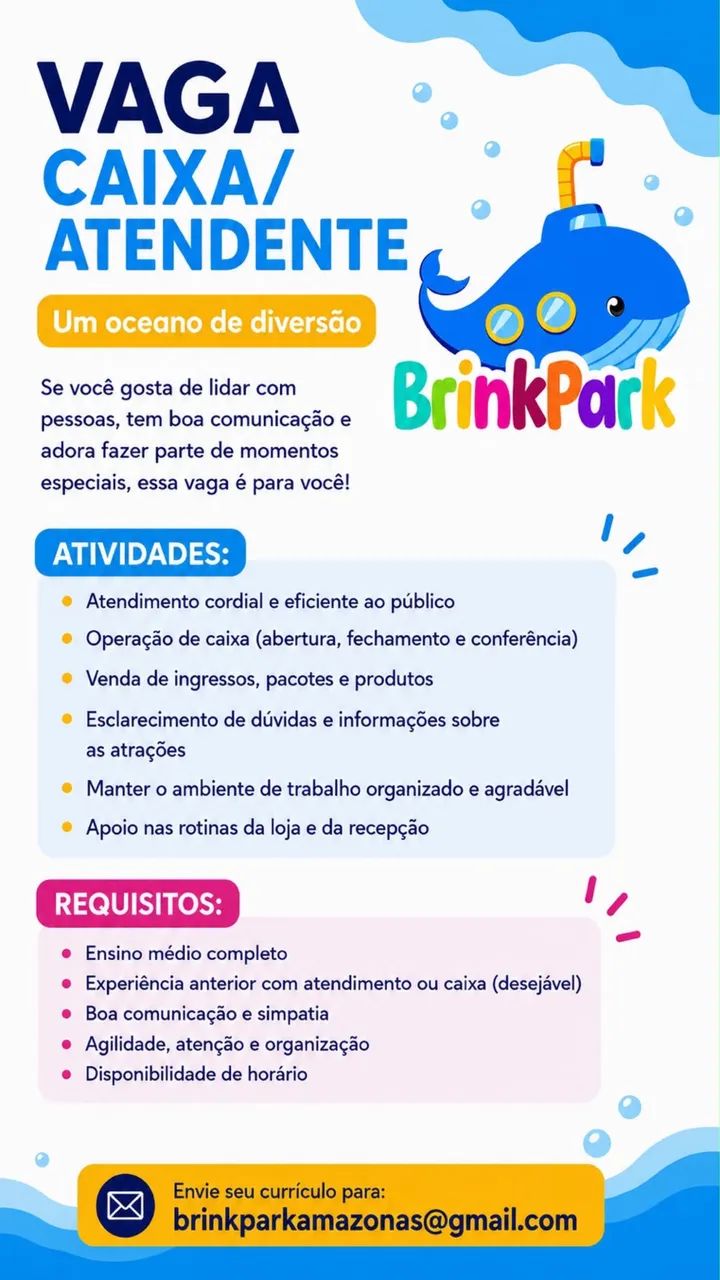 VAGA
CAIXA/
ATENDENTE

Um oceano de diversão

BrinkPark

Se você gosta de lidar com pessoas, tem boa comunicação e adora fazer parte de momentos especiais, essa vaga é para você!

ATIVIDADES:

• Atendimento cordial e eficiente ao público
• Operação de caixa (abertura, fechamento e conferência)
• Venda de ingressos, pacotes e produtos
• Esclarecimento de dúvidas e informações sobre as atrações
• Manter o ambiente de trabalho organizado e agradável
• Apoio nas rotinas da loja e da recepção

REQUISITOS:

• Ensino médio completo
• Experiência anterior com atendimento ou caixa (desejável)
• Boa comunicação e simpatia
• Agilidade, atenção e organização
• Disponibilidade de horário

Envie seu currículo para:
brinkparkamazonas@gmail.com